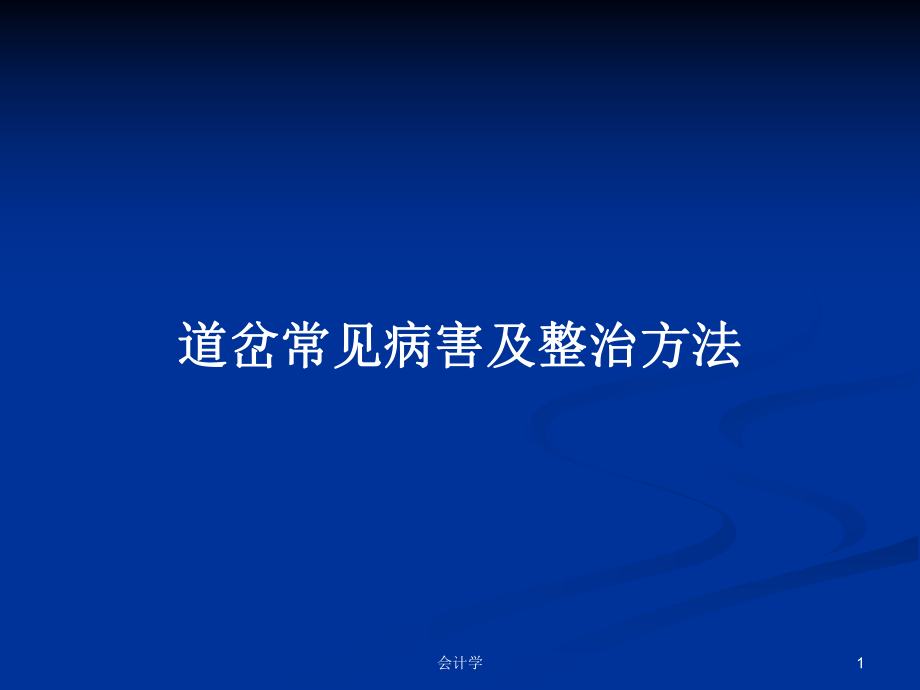 道岔常见病害及整治方法

会计学

1